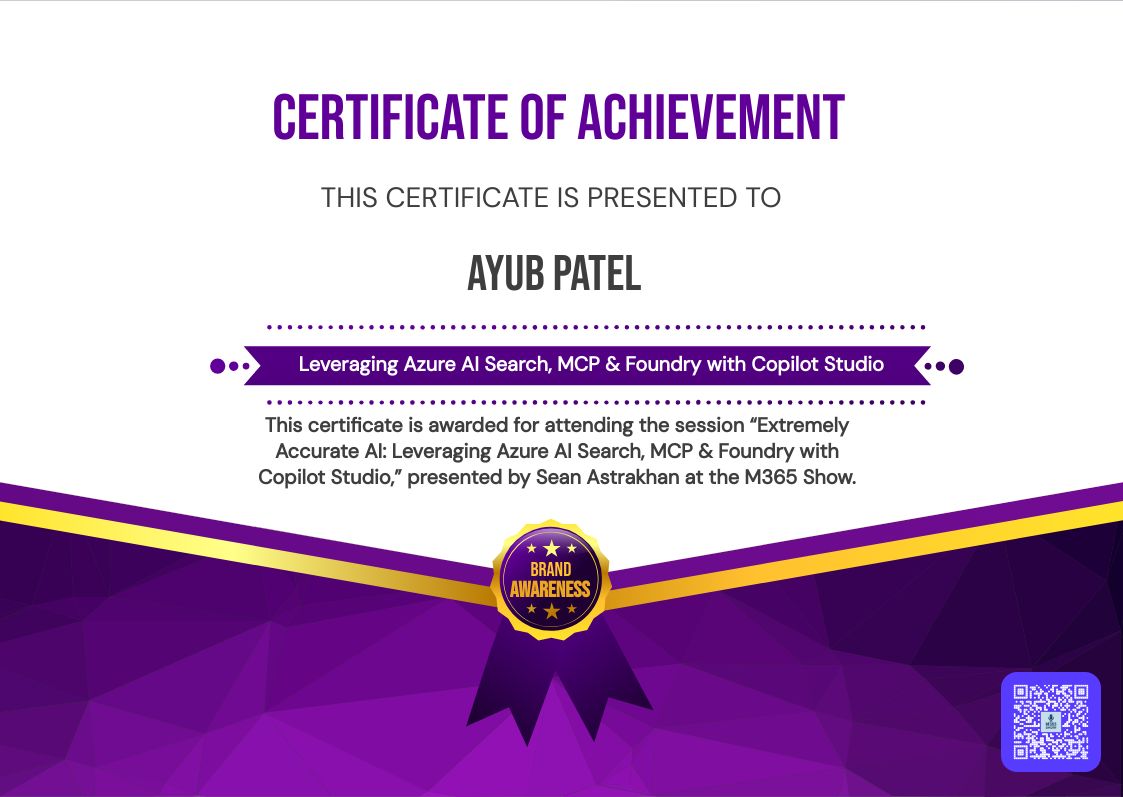 CERTIFICATE OF ACHIEVEMENT

THIS CERTIFICATE IS PRESENTED TO

AYUB PATEL

Leveraging Azure AI Search, MCP & Foundry with Copilot Studio

This certificate is awarded for attending the session “Extremely Accurate AI: Leveraging Azure AI Search, MCP & Foundry with Copilot Studio,” presented by Sean Astrakhan at the M365 Show.

BRAND AWARENESS